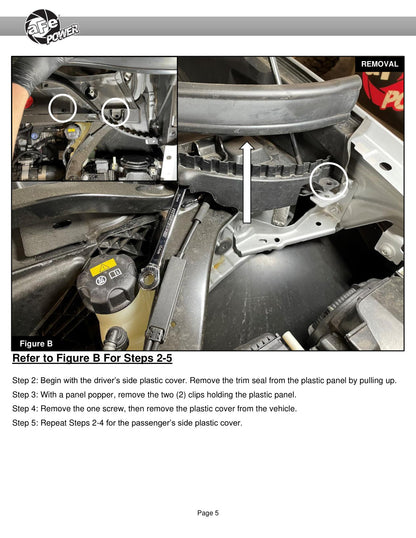 aFe POWER

REMOVAL

Figure B

Refer to Figure B For Steps 2-5

Step 2: Begin with the driver's side plastic cover. Remove the trim seal from the plastic panel by pulling up.

Step 3: With a panel popper, remove the two (2) clips holding the plastic panel.

Step 4: Remove the one screw, then remove the plastic cover from the vehicle.

Step 5: Repeat Steps 2-4 for the passenger's side plastic cover.

Page 5